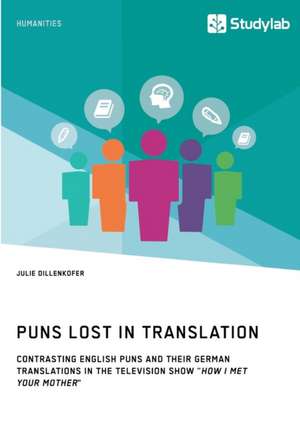 HUMANITIES

Studylab

JULIE DILLENKOFER

PUNS LOST IN TRANSLATION

CONTRASTING ENGLISH PUNS AND THEIR GERMAN TRANSLATIONS IN THE TELEVISION SHOW "HOW I MET YOUR MOTHER"